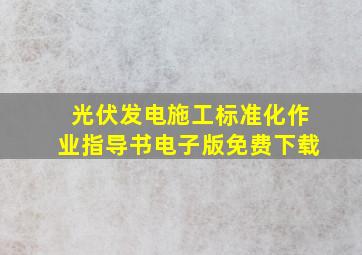 光伏发电施工标准化作业指导书电子版免费下载